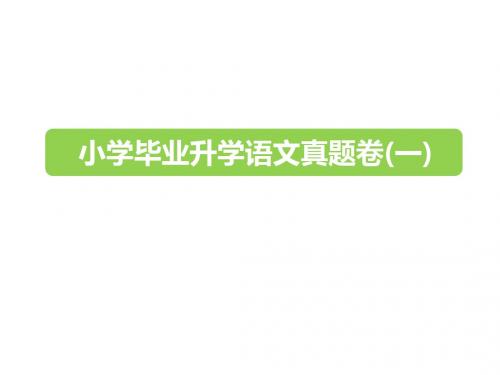 小学毕业升学语文真题卷(一)